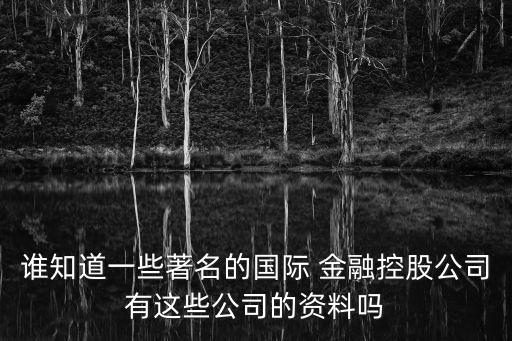 谁知道一些著名的国际 金融控股公司有这些公司的资料吗